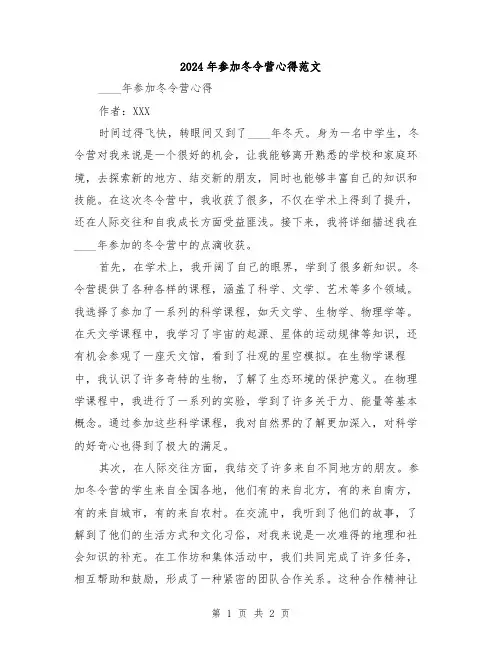 2024年参加冬令营心得范文

____年参加冬令营心得

作者：XXX

时间过得飞快，转眼间又到了____年冬天。身为一名中学生，冬令营对我来说是一个很好的机会，让我能够离开熟悉的学校和家庭环境，去探索新的地方、结交新的朋友，同时也能够丰富自己的知识和技能。在这次冬令营中，我收获了很多，不仅在学术上得到了提升，还在人际交往和自我成长方面受益匪浅。接下来，我将详细描述我在____年参加的冬令营中的点滴收获。

首先，在学术上，我开阔了自己的眼界，学到了很多新知识。冬令营提供了各种各样的课程，涵盖了科学、文学、艺术等多个领域。我选择了参加了一系列的科学课程，如天文学、生物学、物理学等。在天文学课程中，我学习了宇宙的起源、星体的运动规律等知识，还有机会参观了一座天文馆，看到了壮观的星空模拟。在生物学课程中，我认识了许多奇特的生物，了解了生态环境的保护意义。在物理学课程中，我进行了一系列的实验，学到了许多关于力、能量等基本概念。通过参加这些科学课程，我对自然界的了解更加深入，对科学的好奇心也得到了极大的满足。

其次，在人际交往方面，我结交了许多来自不同地方的朋友。参加冬令营的学生来自全国各地，他们有的来自北方，有的来自南方，有的来自城市，有的来自农村。在交流中，我听到了他们的故事，了解到了他们的生活方式和文化习俗，对我来说是一次难得的地理和社会知识的补充。在工作坊和集体活动中，我们共同完成了许多任务，相互帮助和鼓励，形成了一种紧密的团队合作关系。这种合作精神让

第 1 页 共 2 页